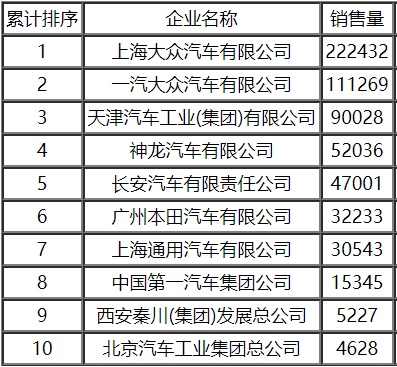 | 累计排序 | 企业名称 | 销售量 |
|---|---|---|
| 1 | 上海大众汽车有限公司 | 222432 |
| 2 | 一汽大众汽车有限公司 | 111269 |
| 3 | 天津汽车工业(集团)有限公司 | 90028 |
| 4 | 神龙汽车有限公司 | 52036 |
| 5 | 长安汽车有限责任公司 | 47001 |
| 6 | 广州本田汽车有限公司 | 32233 |
| 7 | 上海通用汽车有限公司 | 30543 |
| 8 | 中国第一汽车集团公司 | 15345 |
| 9 | 西安秦川(集团)发展总公司 | 5227 |
| 10 | 北京汽车工业集团总公司 | 4628 |